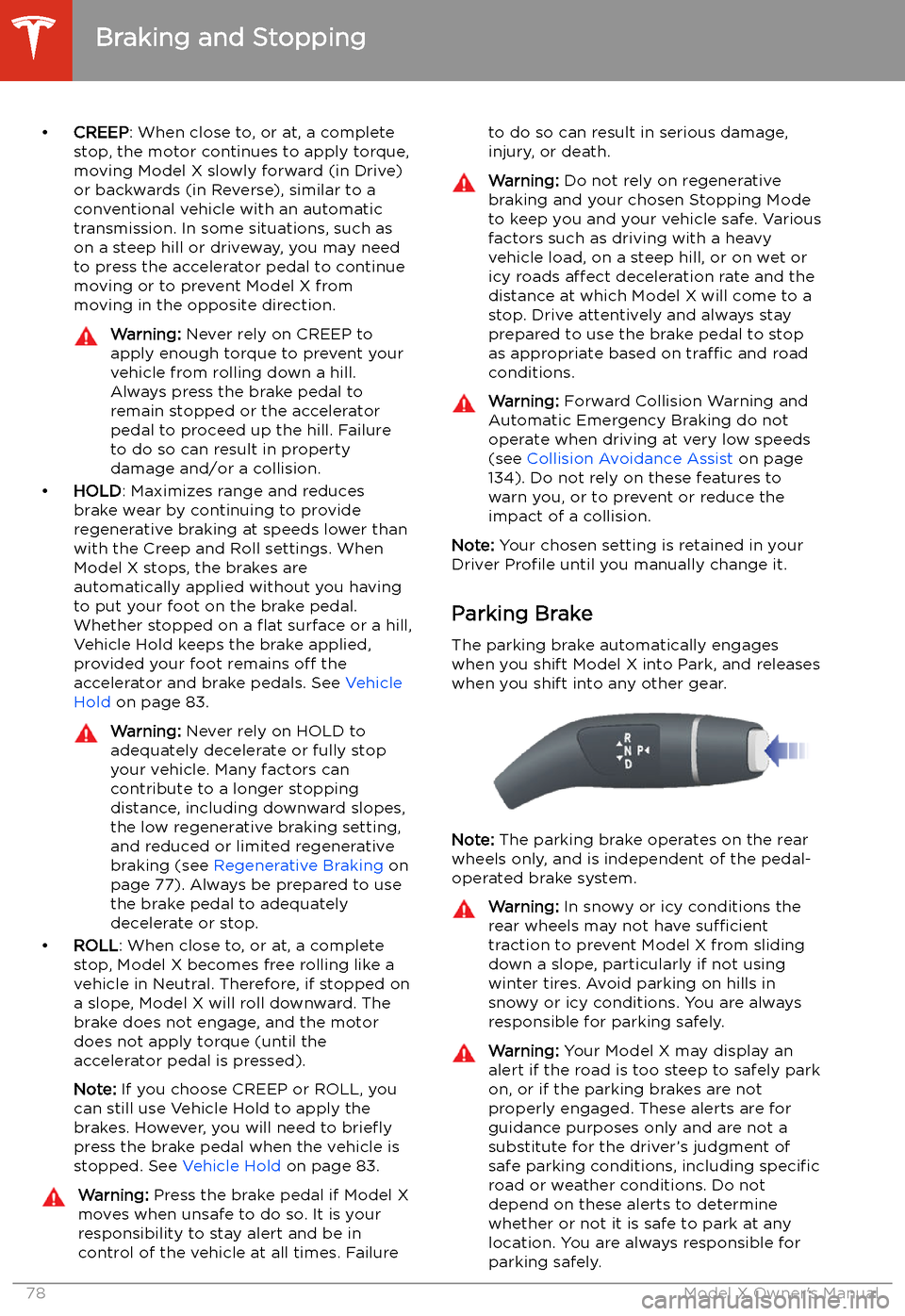 Braking and Stopping

• CREEP: When close to, or at, a complete stop, the motor continues to apply torque, moving Model X slowly forward (in Drive) or backwards (in Reverse), similar to a conventional vehicle with an automatic transmission. In some situations, such as on a steep hill or driveway, you may need to press the accelerator pedal to continue moving or to prevent Model X from moving in the opposite direction.

Warning: Never rely on CREEP to apply enough torque to prevent your vehicle from rolling down a hill. Always press the brake pedal to remain stopped or the accelerator pedal to proceed up the hill. Failure to do so can result in property damage and/or a collision.

• HOLD: Maximizes range and reduces brake wear by continuing to provide regenerative braking at speeds lower than with the Creep and Roll settings. When Model X stops, the brakes are automatically applied without you having to put your foot on the brake pedal. Whether stopped on a flat surface or a hill, Vehicle Hold keeps the brake applied, provided your foot remains off the accelerator and brake pedals. See Vehicle Hold on page 83.

Warning: Never rely on HOLD to adequately decelerate or fully stop your vehicle. Many factors can contribute to a longer stopping distance, including downward slopes, the low regenerative braking setting, and reduced or limited regenerative braking (see Regenerative Braking on page 77). Always be prepared to use the brake pedal to adequately decelerate or stop.

• ROLL: When close to, or at, a complete stop, Model X becomes free rolling like a vehicle in Neutral. Therefore, if stopped on a slope, Model X will roll downward. The brake does not engage, and the motor does not apply torque (until the accelerator pedal is pressed).

Note: If you choose CREEP or ROLL, you can still use Vehicle Hold to apply the brakes. However, you will need to briefly press the brake pedal when the vehicle is stopped. See Vehicle Hold on page 83.

Warning: Press the brake pedal if Model X moves when unsafe to do so. It is your responsibility to stay alert and be in control of the vehicle at all times. Failure to do so can result in serious damage, injury, or death.

Warning: Do not rely on regenerative braking and your chosen Stopping Mode to keep you and your vehicle safe. Various factors such as driving with a heavy vehicle load, on a steep hill, or on wet or icy roads affect deceleration rate and the distance at which Model X will come to a stop. Drive attentively and always stay prepared to use the brake pedal to stop as appropriate based on traffic and road conditions.

Warning: Forward Collision Warning and Automatic Emergency Braking do not operate when driving at very low speeds (see Collision Avoidance Assist on page 134). Do not rely on these features to warn you, or to prevent or reduce the impact of a collision.

Note: Your chosen setting is retained in your Driver Profile until you manually change it.

Parking Brake

The parking brake automatically engages when you shift Model X into Park, and releases when you shift into any other gear.

R
N P
D

Note: The parking brake operates on the rear wheels only, and is independent of the pedal-operated brake system.

Warning: In snowy or icy conditions the rear wheels may not have sufficient traction to prevent Model X from sliding down a slope, particularly if not using winter tires. Avoid parking on hills in snowy or icy conditions. You are always responsible for parking safely.

Warning: Your Model X may display an alert if the road is too steep to safely park on, or if the parking brakes are not properly engaged. These alerts are for guidance purposes only and are not a substitute for the driver's judgment of safe parking conditions, including specific road or weather conditions. Do not depend on these alerts to determine whether or not it is safe to park at any location. You are always responsible for parking safely.

78 Model X Owner's Manual

carmanualsonline.info